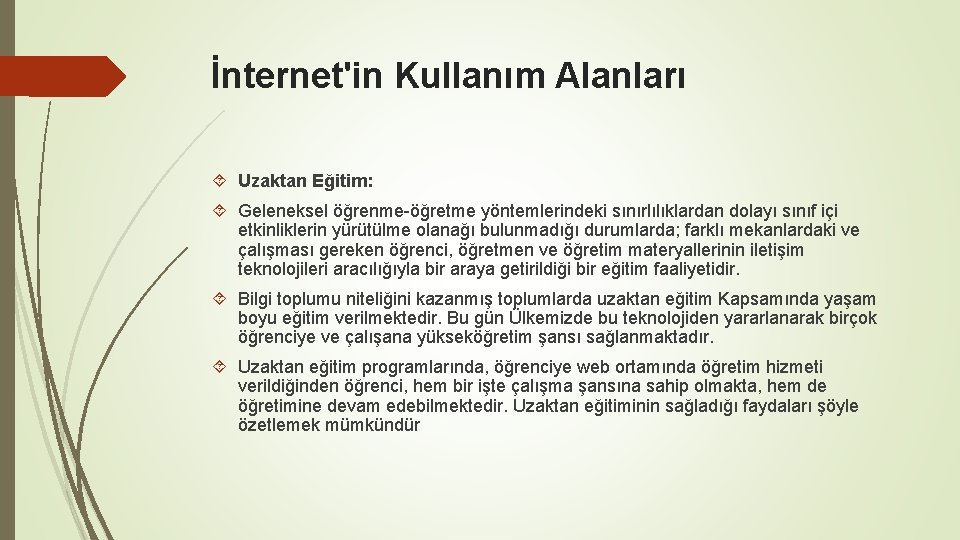 İnternet'in Kullanım Alanları

Uzaktan Eğitim:

Geleneksel öğrenme-öğretme yöntemlerindeki sınırlılıklardan dolayı sınıf içi etkinliklerin yürütülme olanağı bulunmadığı durumlarda; farklı mekanlardaki ve çalışması gereken öğrenci, öğretmen ve öğretim materyallerinin iletişim teknolojileri aracılığıyla bir araya getirildiği bir eğitim faaliyetidir.

Bilgi toplumu niteliğini kazanmış toplumlarda uzaktan eğitim Kapsamında yaşam boyu eğitim verilmektedir. Bu gün Ülkemizde bu teknolojiden yararlanarak birçok öğrenciye ve çalışana yükseköğretim şansı sağlanmaktadır.

Uzaktan eğitim programlarında, öğrenciye web ortamında öğretim hizmeti verildiğinden öğrenci, hem bir işte çalışma şansına sahip olmakta, hem de öğretimine devam edebilmektedir. Uzaktan eğitiminin sağladığı faydaları şöyle özetlemek mümkündür